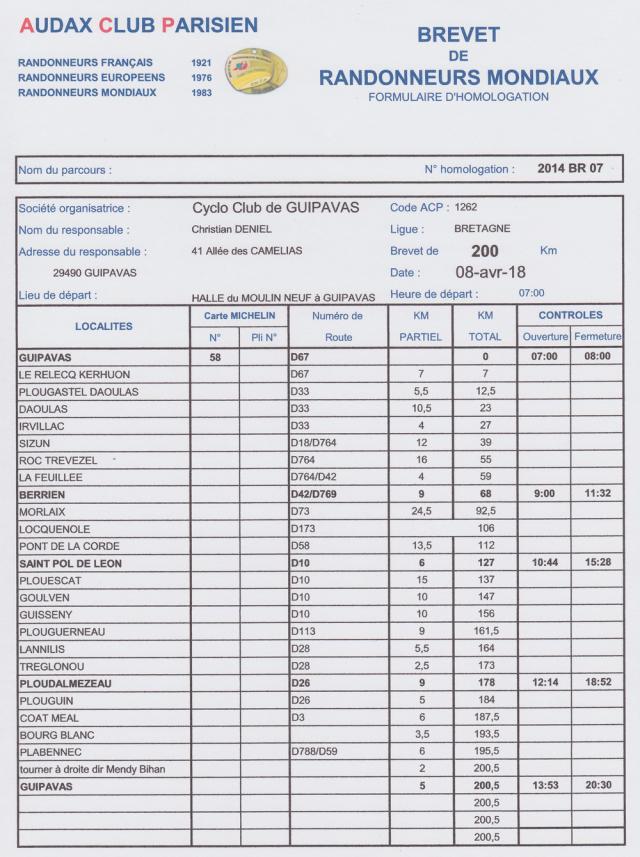 AUDAX CLUB PARISIEN

RANDONNEURS FRANÇAIS 1921
RANDONNEURS EUROPEENS 1976
RANDONNEURS MONDIAUX 1983

BREVET
DE
RANDONNEURS MONDIAUX
FORMULAIRE D'HOMOLOGATION

Nom du parcours :
N° homologation : 2014 BR 07

Société organisatrice : Cyclo Club de GUIPAVAS
Code ACP : 1262
Nom du responsable : Christian DENIEL
Ligue : BRETAGNE
Adresse du responsable : 41 Allée des CAMELIAS
Brevet de 200 Km
29490 GUIPAVAS
Date : 08-avr-18
Lieu de départ : HALLE du MOULIN NEUF à GUIPAVAS
Heure de départ : 07:00

| LOCALITES | Carte MICHELIN N° | Carte MICHELIN Pli N° | Numéro de Route | KM PARTIEL | KM TOTAL | CONTROLES Ouverture | CONTROLES Fermeture |
|---|---|---|---|---|---|---|---|
| GUIPAVAS | 58 | | D67 | | 0 | 07:00 | 08:00 |
| LE RELECQ KERHUON | | | D67 | 7 | 7 | | |
| PLOUGASTEL DAOULAS | | | D33 | 5,5 | 12,5 | | |
| DAOULAS | | | D33 | 10,5 | 23 | | |
| IRVILLAC | | | D33 | 4 | 27 | | |
| SIZUN | | | D18/D764 | 12 | 39 | | |
| ROC TREVEZEL | | | D764 | 16 | 55 | | |
| LA FEUILLEE | | | D764/D42 | 4 | 59 | | |
| BERRIEN | | | D42/D769 | 9 | 68 | 9:00 | 11:32 |
| MORLAIX | | | D73 | 24,5 | 92,5 | | |
| LOCQUENOLE | | | D173 | | 106 | | |
| PONT DE LA CORDE | | | D58 | 13,5 | 112 | | |
| SAINT POL DE LEON | | | D10 | 6 | 127 | 10:44 | 15:28 |
| PLOUESCAT | | | D10 | 15 | 137 | | |
| GOULVEN | | | D10 | 10 | 147 | | |
| GUISSENY | | | D10 | 10 | 156 | | |
| PLOUGUERNEAU | | | D113 | 9 | 161,5 | | |
| LANNILIS | | | D28 | 5,5 | 164 | | |
| TREGLONOU | | | D28 | 2,5 | 173 | | |
| PLOUDALMEZEAU | | | D26 | 9 | 178 | 12:14 | 18:52 |
| PLOUGUIN | | | D26 | 5 | 184 | | |
| COAT MEAL | | | D3 | 6 | 187,5 | | |
| BOURG BLANC | | | | 3,5 | 193,5 | | |
| PLABENNEC | | | D788/D59 | 6 | 195,5 | | |
| tourner à droite dir Mendy Bihan | | | | 2 | 200,5 | | |
| GUIPAVAS | | | | 5 | 200,5 | 13:53 | 20:30 |
| | | | | | 200,5 | | |
| | | | | | 200,5 | | |
| | | | | | 200,5 | | |